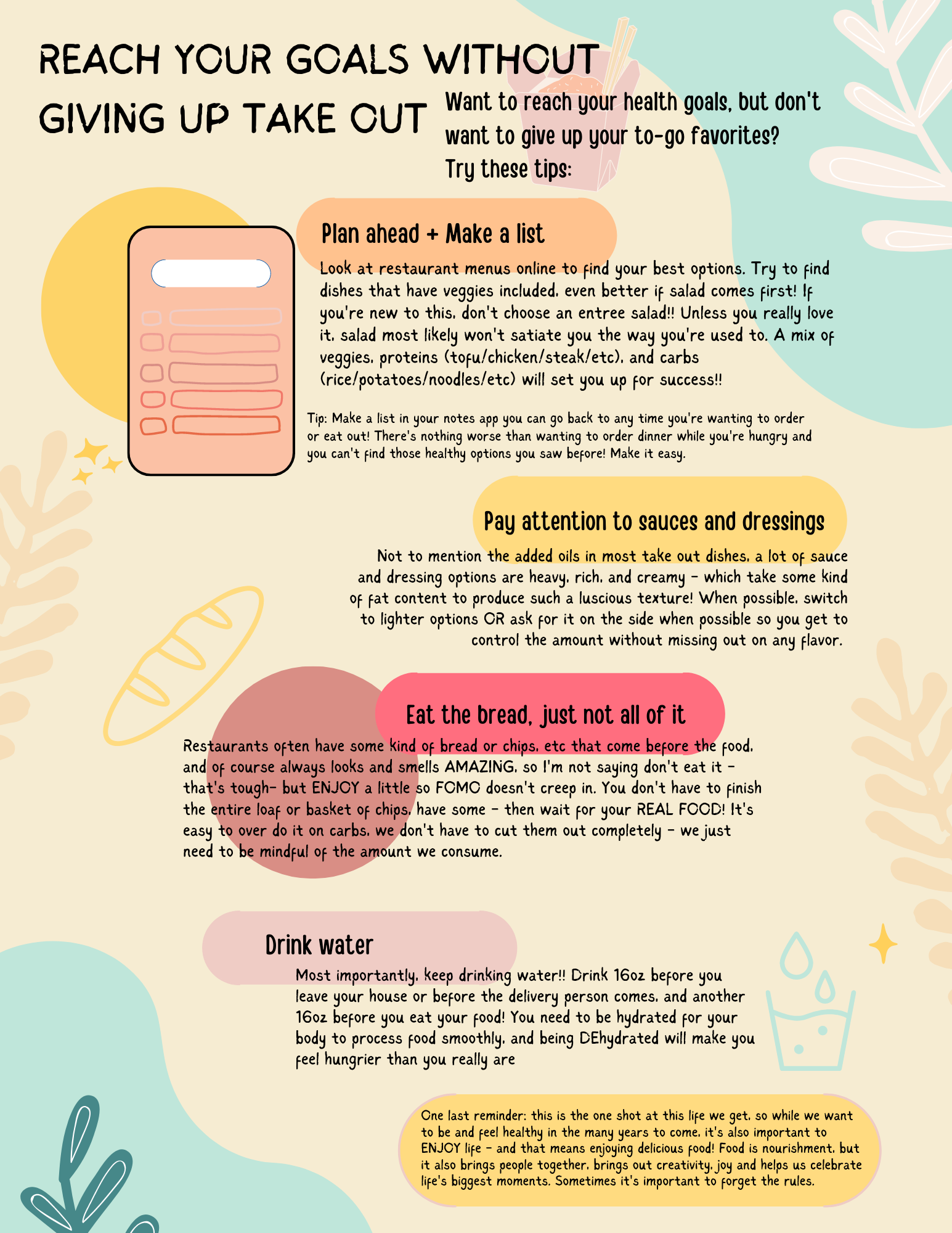 REACH YOUR GOALS WITHOUT GIVING UP TAKE OUT

Want to reach your health goals, but don't want to give up your to-go favorites? Try these tips:

Plan ahead + Make a list

Look at restaurant menus online to find your best options. Try to find dishes that have veggies included, even better if salad comes first! If you're new to this, don't choose an entree salad!! Unless you really love it, salad most likely won't satiate you the way you're used to. A mix of veggies, proteins (tofu/chicken/steak/etc), and carbs (rice/potatoes/noodles/etc) will set you up for success!!

Tip: Make a list in your notes app you can go back to any time you're wanting to order or eat out! There's nothing worse than wanting to order dinner while you're hungry and you can't find those healthy options you saw before! Make it easy.

Pay attention to sauces and dressings

Not to mention the added oils in most take out dishes, a lot of sauce and dressing options are heavy, rich, and creamy - which take some kind of fat content to produce such a luscious texture! When possible, switch to lighter options OR ask for it on the side when possible so you get to control the amount without missing out on any flavor.

Eat the bread, just not all of it

Restaurants often have some kind of bread or chips, etc that come before the food, and of course always looks and smells AMAZING, so I'm not saying don't eat it - that's tough- but ENJOY a little so FOMO doesn't creep in. You don't have to finish the entire loaf or basket of chips, have some - then wait for your REAL FOOD! It's easy to over do it on carbs, we don't have to cut them out completely - we just need to be mindful of the amount we consume.

Drink water

Most importantly, keep drinking water!! Drink 16oz before you leave your house or before the delivery person comes, and another 16oz before you eat your food! You need to be hydrated for your body to process food smoothly, and being DEhydrated will make you feel hungrier than you really are

One last reminder: this is the one shot at this life we get, so while we want to be and feel healthy in the many years to come, it's also important to ENJOY life - and that means enjoying delicious food! Food is nourishment, but it also brings people together, brings out creativity, joy and helps us celebrate life's biggest moments. Sometimes it's important to forget the rules.